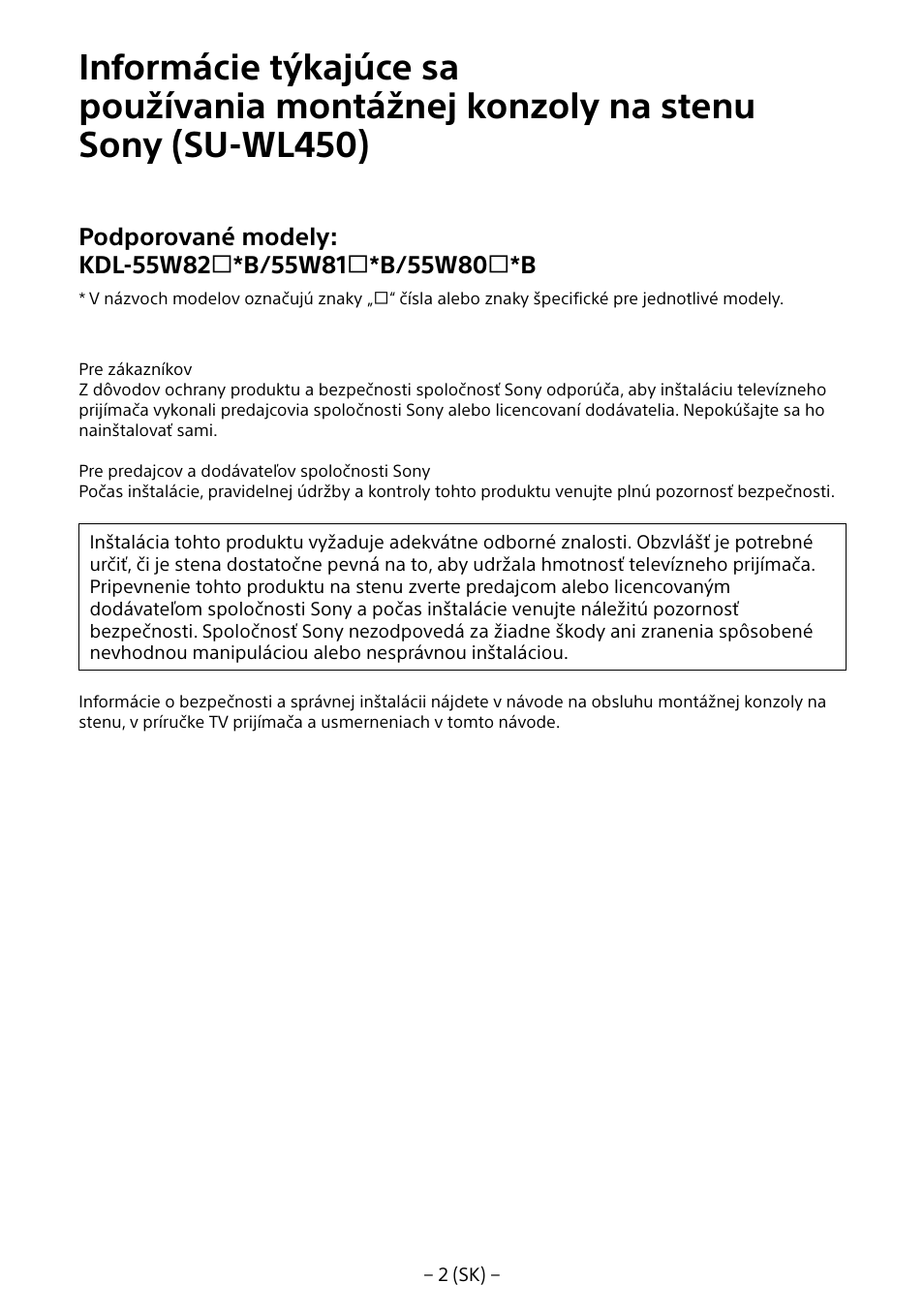 Informácie týkajúce sa používania montážnej konzoly na stenu Sony (SU-WL450)

Podporované modely:
KDL-55W82☐*B/55W81☐*B/55W80☐*B

* V názvoch modelov označujú znaky „☐“ čísla alebo znaky špecifické pre jednotlivé modely.

Pre zákazníkov
Z dôvodov ochrany produktu a bezpečnosti spoločnosť Sony odporúča, aby inštaláciu televízneho prijímača vykonali predajcovia spoločnosti Sony alebo licencovaní dodávatelia. Nepokúšajte sa ho nainštalovať sami.

Pre predajcov a dodávateľov spoločnosti Sony
Počas inštalácie, pravidelnej údržby a kontroly tohto produktu venujte plnú pozornosť bezpečnosti.

Inštalácia tohto produktu vyžaduje adekvátne odborné znalosti. Obzvlášť je potrebné určiť, či je stena dostatočne pevná na to, aby udržala hmotnosť televízneho prijímača. Pripevnenie tohto produktu na stenu zverte predajcom alebo licencovaným dodávateľom spoločnosti Sony a počas inštalácie venujte náležitú pozornosť bezpečnosti. Spoločnosť Sony nezodpovedá za žiadne škody ani zranenia spôsobené nevhodnou manipuláciou alebo nesprávnou inštaláciou.

Informácie o bezpečnosti a správnej inštalácii nájdete v návode na obsluhu montážnej konzoly na stenu, v príručke TV prijímača a usmerneniach v tomto návode.

– 2 (SK) –